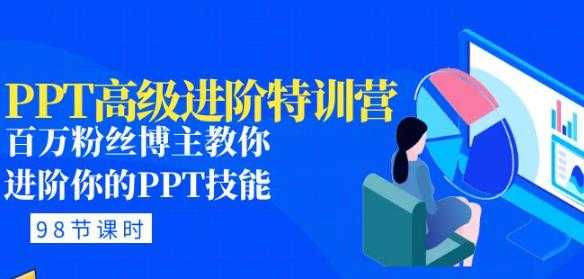 PPT高级进阶特训营
百万粉丝博主教你
进阶你的PPT技能
98节课时